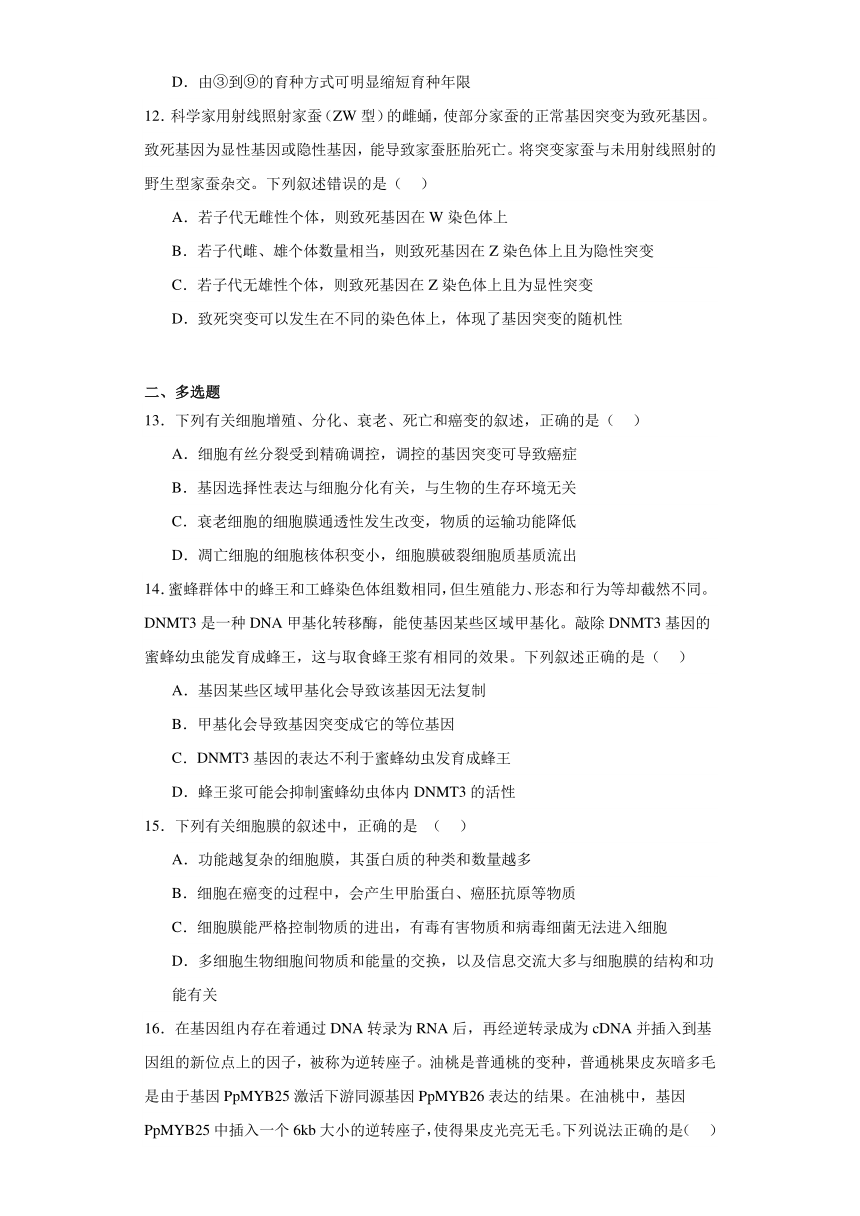 D．由③到⑨的育种方式可明显缩短育种年限

12. 科学家用射线照射家蚕（ZW 型）的雌蛹，使部分家蚕的正常基因突变为致死基因。致死基因为显性基因或隐性基因，能导致家蚕胚胎死亡。将突变家蚕与未用射线照射的野生型家蚕杂交。下列叙述错误的是（　）

A．若子代无雌性个体，则致死基因在 W 染色体上

B．若子代雌、雄个体数量相当，则致死基因在 Z 染色体上且为隐性突变

C．若子代无雄性个体，则致死基因在 Z 染色体上且为显性突变

D．致死突变可以发生在不同的染色体上，体现了基因突变的随机性

二、多选题

13．下列有关细胞增殖、分化、衰老、死亡和癌变的叙述，正确的是（　）

A．细胞有丝分裂受到精确调控，调控的基因突变可导致癌症

B．基因选择性表达与细胞分化有关，与生物的生存环境无关

C．衰老细胞的细胞膜通透性发生改变，物质的运输功能降低

D．凋亡细胞的细胞核体积变小，细胞膜破裂细胞质基质流出

14. 蜜蜂群体中的蜂王和工蜂染色体组数相同，但生殖能力、形态和行为等却截然不同。DNMT3 是一种 DNA 甲基化转移酶，能使基因某些区域甲基化。敲除 DNMT3 基因的蜜蜂幼虫能发育成蜂王，这与取食蜂王浆有相同的效果。下列叙述正确的是（　）

A．基因某些区域甲基化会导致该基因无法复制

B．甲基化会导致基因突变成它的等位基因

C．DNMT3 基因的表达不利于蜜蜂幼虫发育成蜂王

D．蜂王浆可能会抑制蜜蜂幼虫体内 DNMT3 的活性

15．下列有关细胞膜的叙述中，正确的是　（　）

A．功能越复杂的细胞膜，其蛋白质的种类和数量越多

B．细胞在癌变的过程中，会产生甲胎蛋白、癌胚抗原等物质

C．细胞膜能严格控制物质的进出，有毒有害物质和病毒细菌无法进入细胞

D．多细胞生物细胞间物质和能量的交换，以及信息交流大多与细胞膜的结构和功能有关

16．在基因组内存在着通过 DNA 转录为 RNA 后，再经逆转录成为 cDNA 并插入到基因组的新位点上的因子，被称为逆转座子。油桃是普通桃的变种，普通桃果皮灰暗多毛是由于基因 PpMYB25 激活下游同源基因 PpMYB26 表达的结果。在油桃中，基因 PpMYB25 中插入一个 6kb 大小的逆转座子，使得果皮光亮无毛。下列说法正确的是(　)